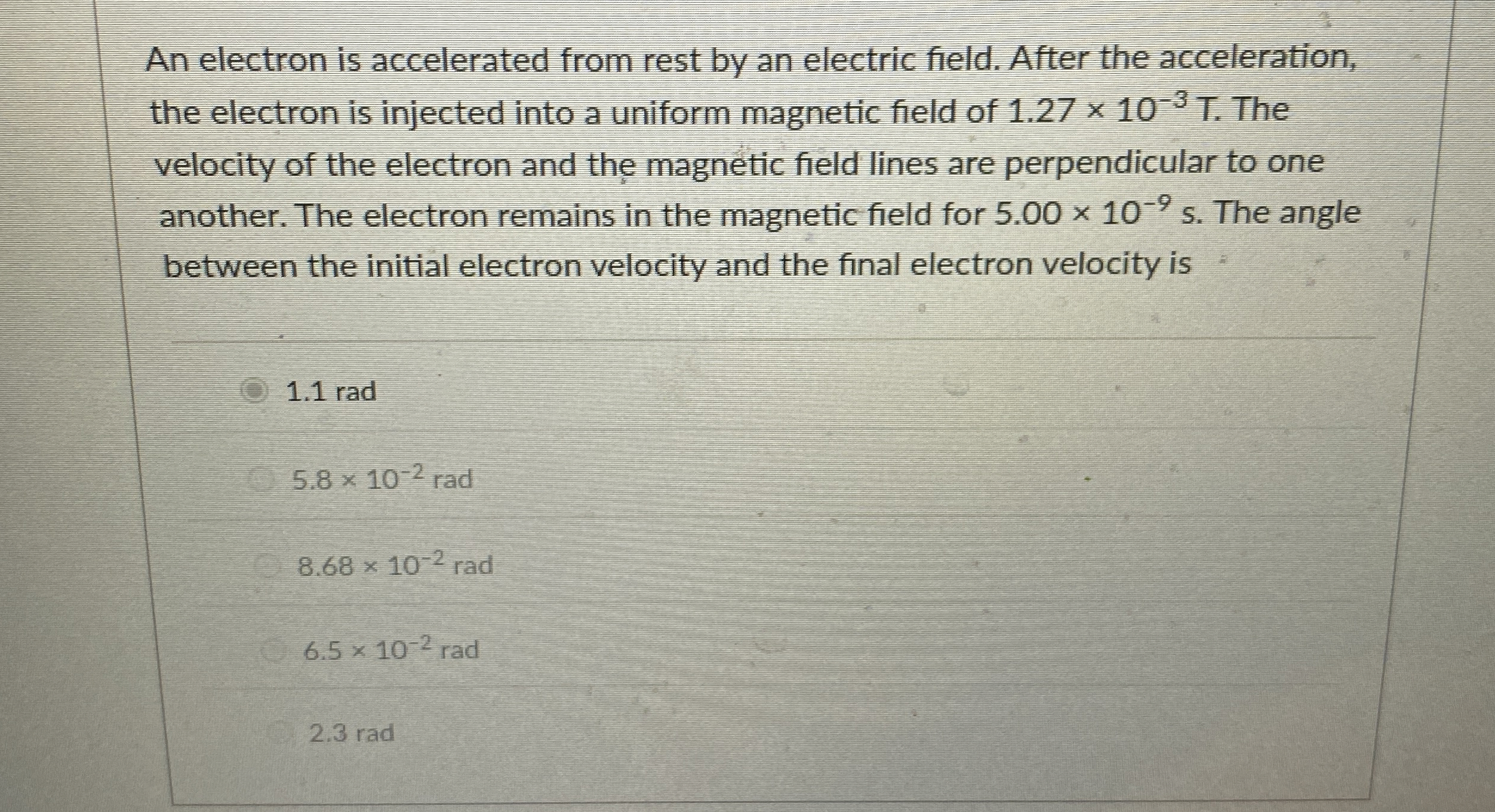 An electron is accelerated from rest by an electric field. After the acceleration, the electron is injected into a uniform magnetic field of $1.27 \times 10^{-3}$ T. The velocity of the electron and the magnetic field lines are perpendicular to one another. The electron remains in the magnetic field for $5.00 \times 10^{-9}$ s. The angle between the initial electron velocity and the final electron velocity is

1.1 rad

$5.8 \times 10^{-2}$ rad

$8.68 \times 10^{-2}$ rad

$6.5 \times 10^{-2}$ rad

2.3 rad